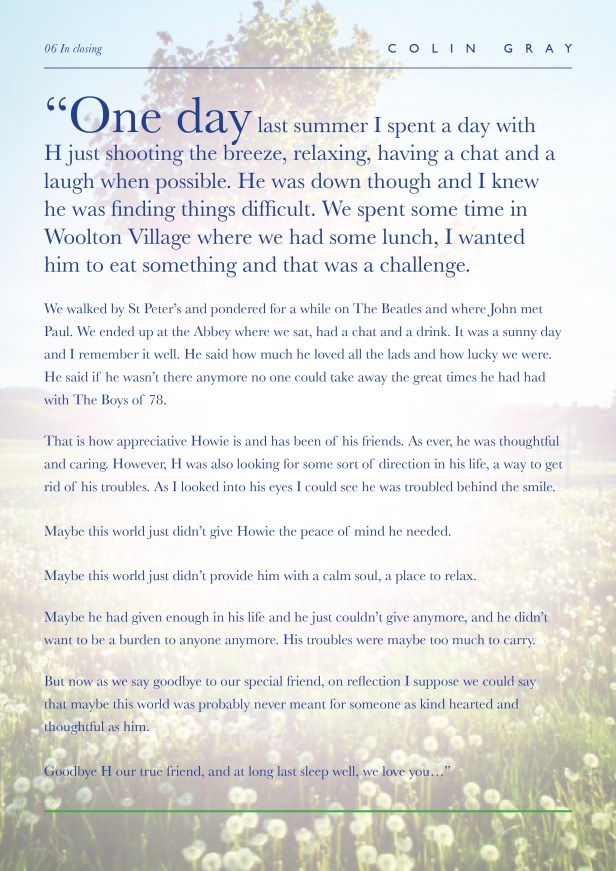 06 In closing

COLIN GRAY

“One day last summer I spent a day with H just shooting the breeze, relaxing, having a chat and a laugh when possible. He was down though and I knew he was finding things difficult. We spent some time in Woolton Village where we had some lunch, I wanted him to eat something and that was a challenge.

We walked by St Peter’s and pondered for a while on The Beatles and where John met Paul. We ended up at the Abbey where we sat, had a chat and a drink. It was a sunny day and I remember it well. He said how much he loved all the lads and how lucky we were. He said if he wasn’t there anymore no one could take away the great times he had had with The Boys of 78.

That is how appreciative Howie is and has been of his friends. As ever, he was thoughtful and caring. However, H was also looking for some sort of direction in his life, a way to get rid of his troubles. As I looked into his eyes I could see he was troubled behind the smile.

Maybe this world just didn’t give Howie the peace of mind he needed.

Maybe this world just didn’t provide him with a calm soul, a place to relax.

Maybe he had given enough in his life and he just couldn’t give anymore, and he didn’t want to be a burden to anyone anymore. His troubles were maybe too much to carry.

But now as we say goodbye to our special friend, on reflection I suppose we could say that maybe this world was probably never meant for someone as kind hearted and thoughtful as him.

Goodbye H our true friend, and at long last sleep well, we love you…”